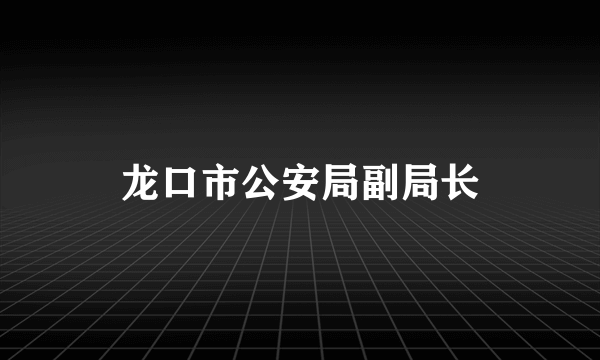 龙口市公安局副局长